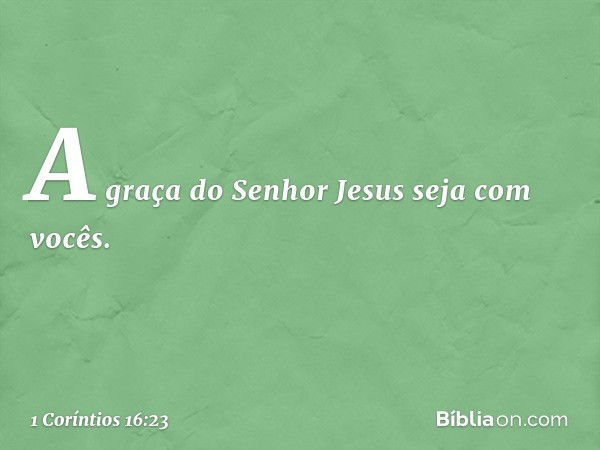 A graça do Senhor Jesus seja com vocês.

1 Coríntios 16:23

Bíbliaon.com